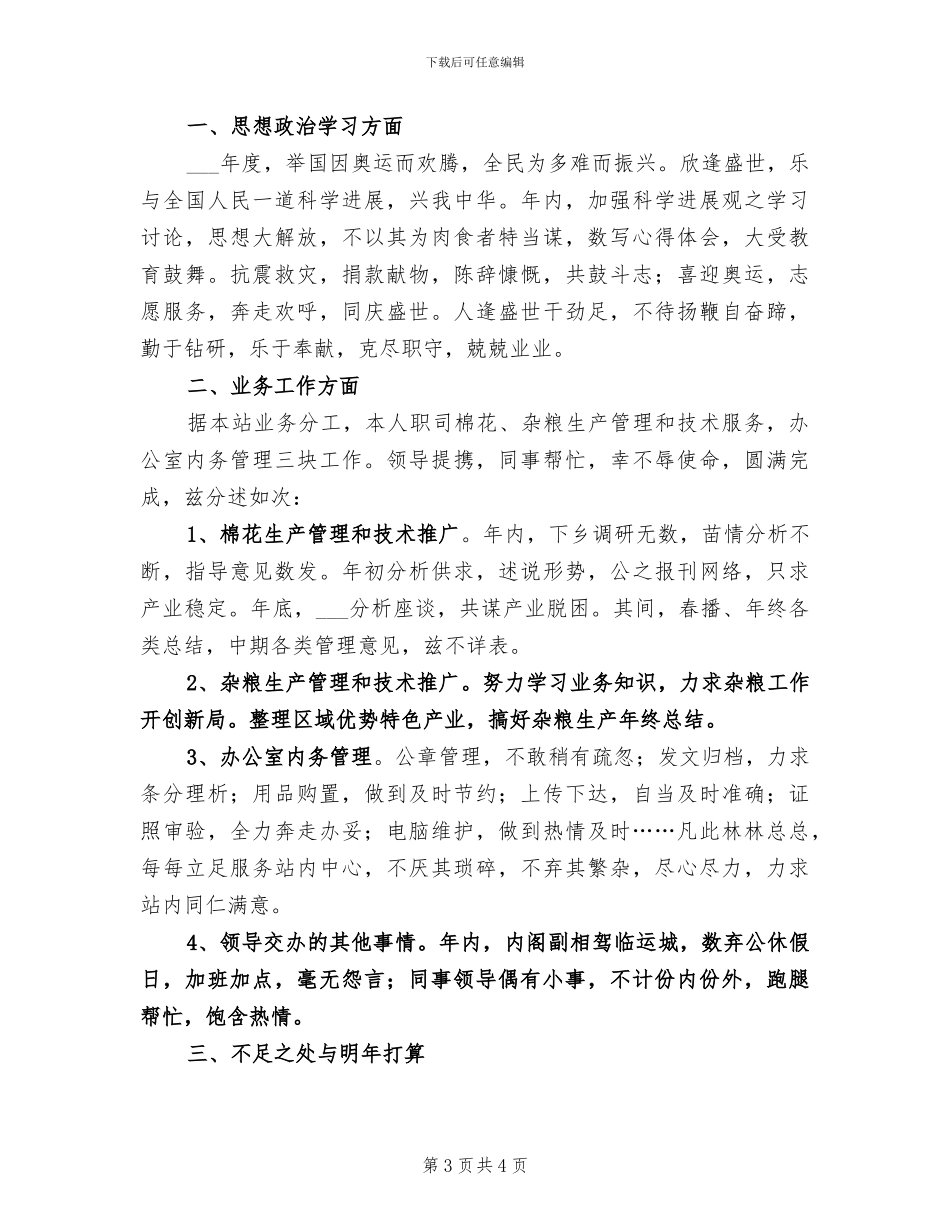 下载后可任意编辑

一、思想政治学习方面

___年度，举国因奥运而欢腾，全民为多难而振兴。欣逢盛世，乐与全国人民一道科学进展，兴我中华。年内，加强科学进展观之学习讨论，思想大解放，不以其为肉食者特当谋，数写心得体会，大受教育鼓舞。抗震救灾，捐款献物，陈辞慷慨，共鼓斗志；喜迎奥运，志愿服务，奔走欢呼，同庆盛世。人逢盛世干劲足，不待扬鞭自奋蹄，勤于钻研，乐于奉献，克尽职守，兢兢业业。

二、业务工作方面

据本站业务分工，本人职司棉花、杂粮生产管理和技术服务，办公室内务管理三块工作。领导提携，同事帮忙，幸不辱使命，圆满完成，兹分述如次：

1、棉花生产管理和技术推广。年内，下乡调研无数，苗情分析不断，指导意见数发。年初分析供求，述说形势，公之报刊网络，只求产业稳定。年底，___分析座谈，共谋产业脱困。其间，春播、年终各类总结，中期各类管理意见，兹不详表。

2、杂粮生产管理和技术推广。努力学习业务知识，力求杂粮工作开创新局。整理区域优势特色产业，搞好杂粮生产年终总结。

3、办公室内务管理。公章管理，不敢稍有疏忽；发文归档，力求条分理析；用品购置，做到及时节约；上传下达，自当及时准确；证照审验，全力奔走办妥；电脑维护，做到热情及时……凡此林林总总，每每立足服务站内中心，不厌其琐碎，不弃其繁杂，尽心尽力，力求站内同仁满意。

4、领导交办的其他事情。年内，内阁副相驾临运城，数弃公休假日，加班加点，毫无怨言；同事领导偶有小事，不计份内份外，跑腿帮忙，饱含热情。

三、不足之处与明年打算

第 3 页 共 4 页